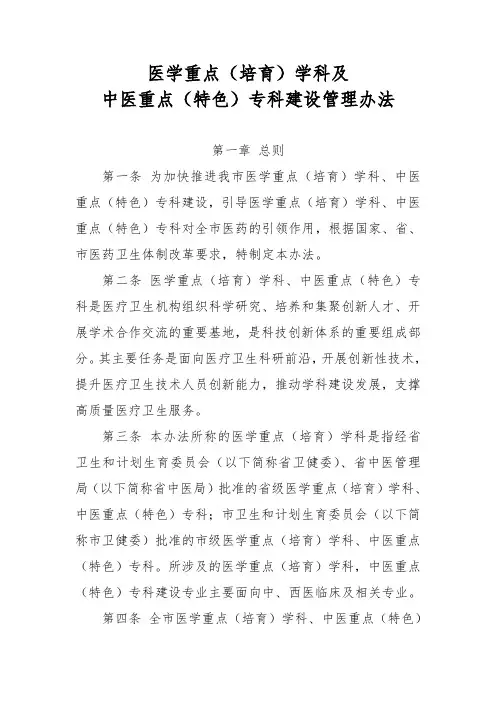 医学重点（培育）学科及
中医重点（特色）专科建设管理办法

第一章 总则

第一条 为加快推进我市医学重点（培育）学科、中医重点（特色）专科建设，引导医学重点（培育）学科、中医重点（特色）专科对全市医药的引领作用，根据国家、省、市医药卫生体制改革要求，特制定本办法。

第二条 医学重点（培育）学科、中医重点（特色）专科是医疗卫生机构组织科学研究、培养和集聚创新人才、开展学术合作交流的重要基地，是科技创新体系的重要组成部分。其主要任务是面向医疗卫生科研前沿，开展创新性技术，提升医疗卫生技术人员创新能力，推动学科建设发展，支撑高质量医疗卫生服务。

第三条 本办法所称的医学重点（培育）学科是指经省卫生和计划生育委员会（以下简称省卫健委）、省中医管理局（以下简称省中医局）批准的省级医学重点（培育）学科、中医重点（特色）专科；市卫生和计划生育委员会（以下简称市卫健委）批准的市级医学重点（培育）学科、中医重点（特色）专科。所涉及的医学重点（培育）学科，中医重点（特色）专科建设专业主要面向中、西医临床及相关专业。

第四条 全市医学重点（培育）学科、中医重点（特色）